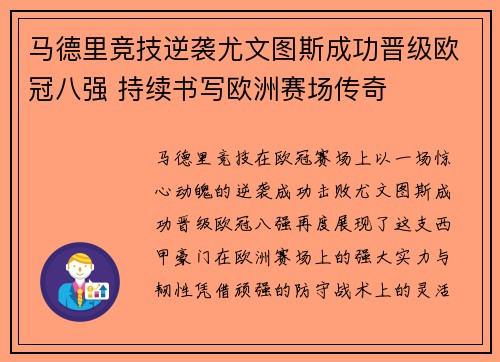 马德里竞技逆袭尤文图斯成功晋级欧冠八强 持续书写欧洲赛场传奇

马德里竞技在欧冠赛场上以一场惊心动魄的逆袭成功击败尤文图斯成功晋级欧冠八强再度展现了这支西甲豪门在欧洲赛场上的强大实力与韧性凭借顽强的防守战术上的灵活